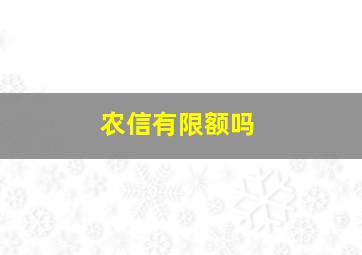 农信有限额吗